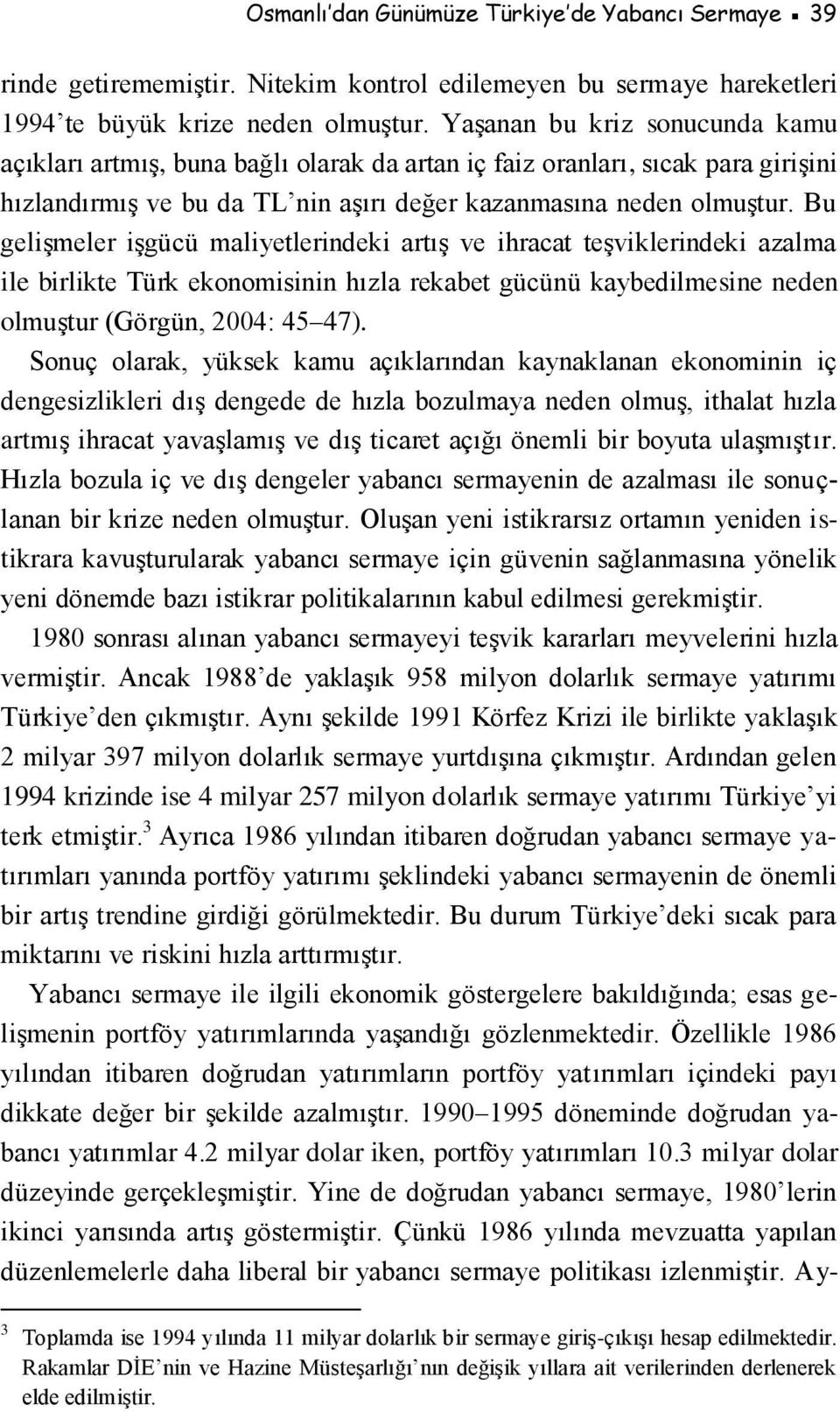 Osmanlı'dan Günümüze Türkiye'de Yabancı Sermaye ▪ 39

rinde getirememiştir. Nitekim kontrol edilemeyen bu sermaye hareketleri 1994'te büyük krize neden olmuştur. Yaşanan bu kriz sonucunda kamu açıkları artmış, buna bağlı olarak da artan iç faiz oranları, sıcak para girişini hızlandırmış ve bu da TL'nin aşırı değer kazanmasına neden olmuştur. Bu gelişmeler işgücü maliyetlerindeki artış ve ihracat teşviklerindeki azalma ile birlikte Türk ekonomisinin hızla rekabet gücünü kaybedilmesine neden olmuştur (Görgün, 2004: 45–47).

Sonuç olarak, yüksek kamu açıklarından kaynaklanan ekonominin iç dengesizlikleri dış dengede de hızla bozulmaya neden olmuş, ithalat hızla artmış ihracat yavaşlamış ve dış ticaret açığı önemli bir boyuta ulaşmıştır. Hızla bozula iç ve dış dengeler yabancı sermayenin de azalması ile sonuçlanan bir krize neden olmuştur. Oluşan yeni istikrarsız ortamın yeniden istikrara kavuşturularak yabancı sermaye için güvenin sağlanmasına yönelik yeni dönemde bazı istikrar politikalarının kabul edilmesi gerekmiştir.

1980 sonrası alınan yabancı sermayeyi teşvik kararları meyvelerini hızla vermiştir. Ancak 1988'de yaklaşık 958 milyon dolarlık sermaye yatırımı Türkiye'den çıkmıştır. Aynı şekilde 1991 Körfez Krizi ile birlikte yaklaşık 2 milyar 397 milyon dolarlık sermaye yurtdışına çıkmıştır. Ardından gelen 1994 krizinde ise 4 milyar 257 milyon dolarlık sermaye yatırımı Türkiye'yi terk etmiştir.$^3$ Ayrıca 1986 yılından itibaren doğrudan yabancı sermaye yatırımları yanında portföy yatırımı şeklindeki yabancı sermayenin de önemli bir artış trendine girdiği görülmektedir. Bu durum Türkiye'deki sıcak para miktarını ve riskini hızla arttırmıştır.

Yabancı sermaye ile ilgili ekonomik göstergelere bakıldığında; esas gelişmenin portföy yatırımlarında yaşandığı gözlenmektedir. Özellikle 1986 yılından itibaren doğrudan yatırımların portföy yatırımları içindeki payı dikkate değer bir şekilde azalmıştır. 1990–1995 döneminde doğrudan yabancı yatırımlar 4.2 milyar dolar iken, portföy yatırımları 10.3 milyar dolar düzeyinde gerçekleşmiştir. Yine de doğrudan yabancı sermaye, 1980'lerin ikinci yarısında artış göstermiştir. Çünkü 1986 yılında mevzuatta yapılan düzenlemelerle daha liberal bir yabancı sermaye politikası izlenmiştir. Ay-

$^3$ Toplamda ise 1994 yılında 11 milyar dolarlık bir sermaye giriş-çıkışı hesap edilmektedir. Rakamlar DİE'nin ve Hazine Müsteşarlığı'nın değişik yıllara ait verilerinden derlenerek elde edilmiştir.